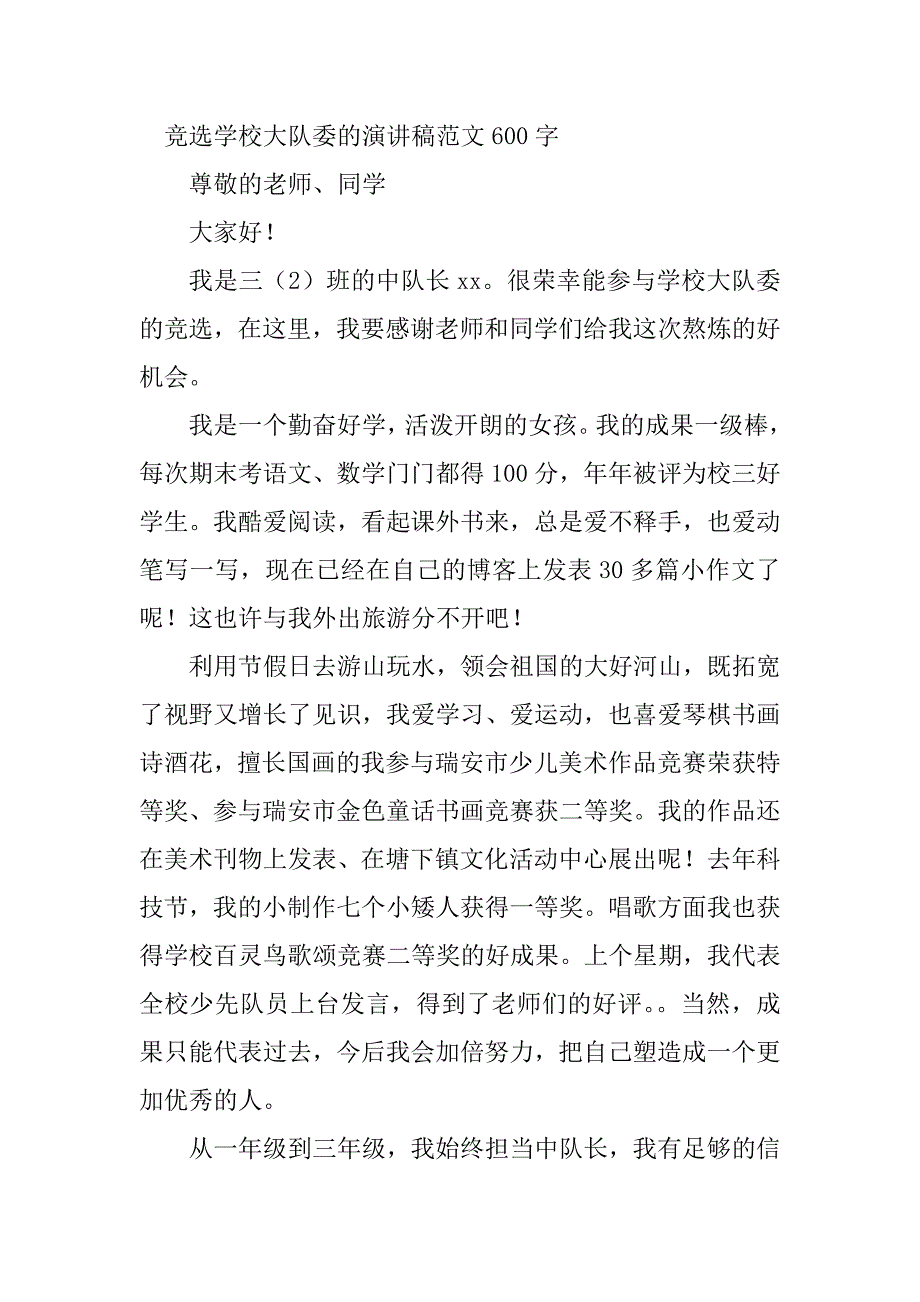 竞选学校大队委的演讲稿范文 600 字

尊敬的老师、同学

大家好！

我是三（2）班的中队长 xx。很荣幸能参与学校大队委的竞选，在这里，我要感谢老师和同学们给我这次熬炼的好机会。

我是一个勤奋好学，活泼开朗的女孩。我的成果一级棒，每次期末考语文、数学门门都得 100 分，年年被评为校三好学生。我酷爱阅读，看起课外书来，总是爱不释手，也爱动笔写一写，现在已经在自己的博客上发表 30 多篇小作文了呢！这也许与我外出旅游分不开吧！

利用节假日去游山玩水，领会祖国的大好河山，既拓宽了视野又增长了见识，我爱学习、爱运动，也喜爱琴棋书画诗酒花，擅长国画的我参与瑞安市少儿美术作品竞赛荣获特等奖、参与瑞安市金色童话书画竞赛获二等奖。我的作品还在美术刊物上发表、在塘下镇文化活动中心展出呢！去年科技节，我的小制作七个小矮人获得一等奖。唱歌方面我也获得学校百灵鸟歌颂竞赛二等奖的好成果。上个星期，我代表全校少先队员上台发言，得到了老师们的好评。。当然，成果只能代表过去，今后我会加倍努力，把自己塑造成一个更加优秀的人。

从一年级到三年级，我始终担当中队长，我有足够的信